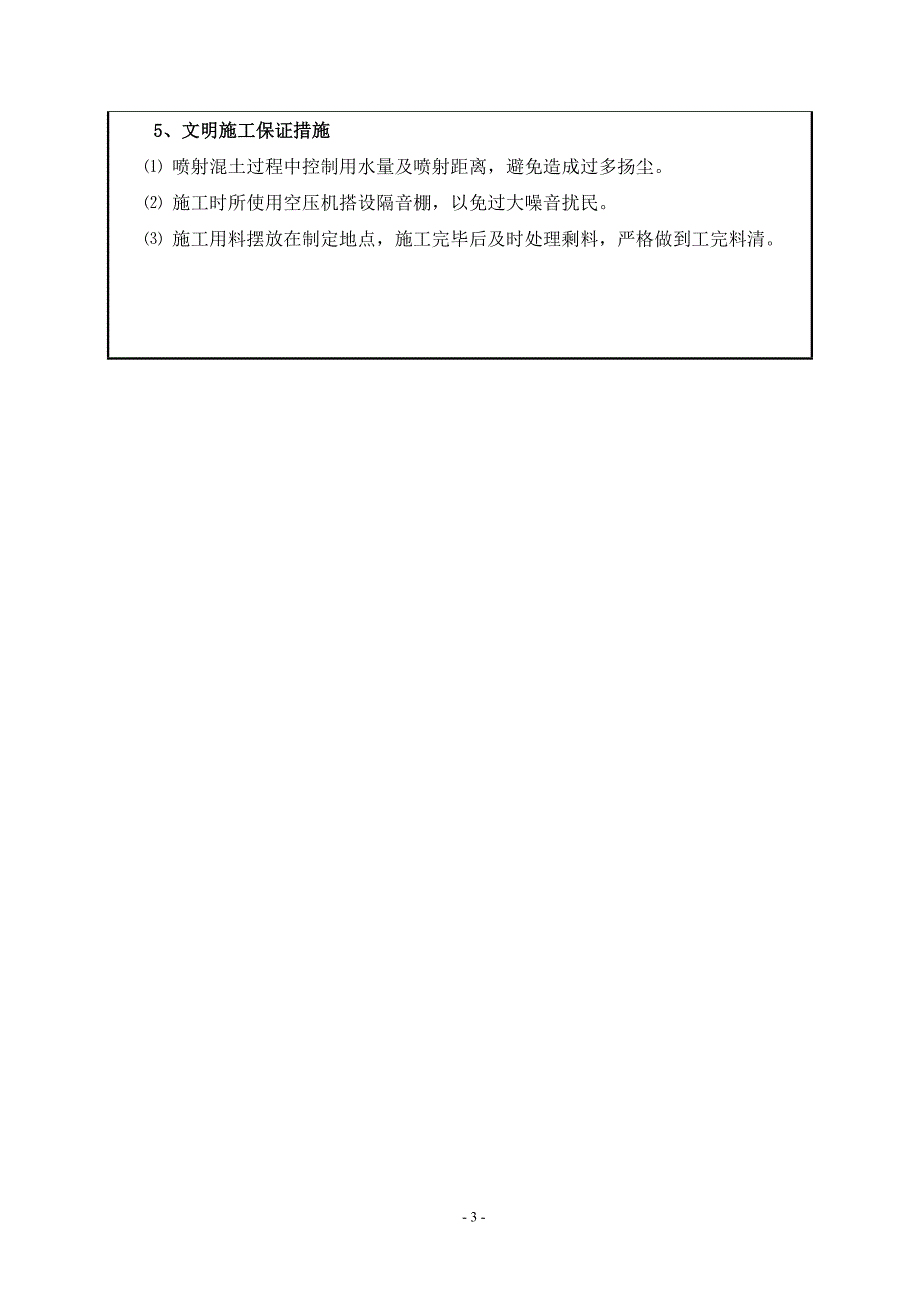 5、文明施工保证措施

⑴ 喷射混土过程中控制用水量及喷射距离，避免造成过多扬尘。

⑵ 施工时所使用空压机搭设隔音棚，以免过大噪音扰民。

⑶ 施工用料摆放在制定地点，施工完毕后及时处理剩料，严格做到工完料清。

- 3 -